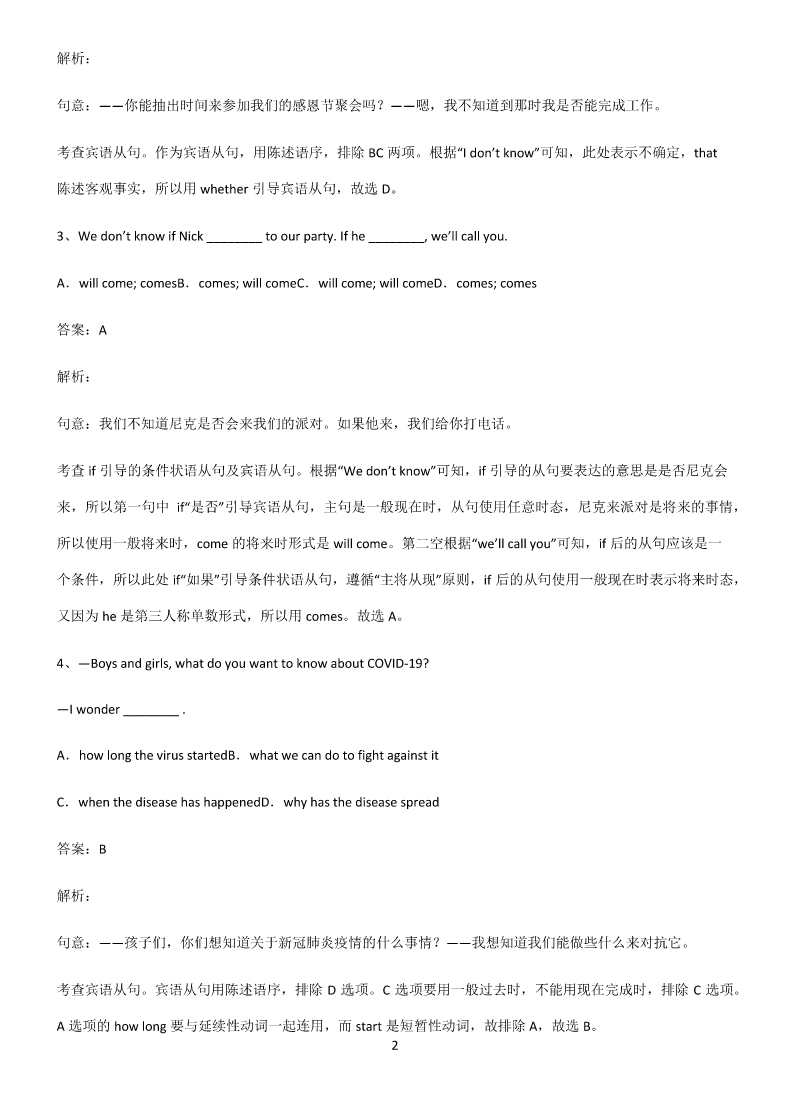 解析：

句意：——你能抽出时间来参加我们的感恩节聚会吗？——嗯，我不知道到那时我是否能完成工作。

考查宾语从句。作为宾语从句，用陈述语序，排除 BC 两项。根据“I don’t know”可知，此处表示不确定，that 陈述客观事实，所以用 whether 引导宾语从句，故选 D。

3、We don’t know if Nick ________ to our party. If he ________, we’ll call you.

A．will come; comesB．comes; will comeC．will come; will comeD．comes; comes

答案：A

解析：

句意：我们不知道尼克是否会来我们的派对。如果他来，我们给你打电话。

考查 if 引导的条件状语从句及宾语从句。根据“We don’t know”可知，if 引导的从句要表达的意思是是否尼克会来，所以第一句中 if“是否”引导宾语从句，主句是一般现在时，从句使用任意时态，尼克来派对是将来的事情，所以使用一般将来时，come 的将来时形式是 will come。第二空根据“we’ll call you”可知，if 后的从句应该是一个条件，所以此处 if“如果”引导条件状语从句，遵循“主将从现”原则，if 后的从句使用一般现在时表示将来时态，又因为 he 是第三人称单数形式，所以用 comes。故选 A。

4、—Boys and girls, what do you want to know about COVID-19?

—I wonder ________ .

A．how long the virus startedB．what we can do to fight against it

C．when the disease has happenedD．why has the disease spread

答案：B

解析：

句意：——孩子们，你们想知道关于新冠肺炎疫情的什么事情？——我想知道我们能做些什么来对抗它。

考查宾语从句。宾语从句用陈述语序，排除 D 选项。C 选项要用一般过去时，不能用现在完成时，排除 C 选项。A 选项的 how long 要与延续性动词一起连用，而 start 是短暂性动词，故排除 A，故选 B。

2